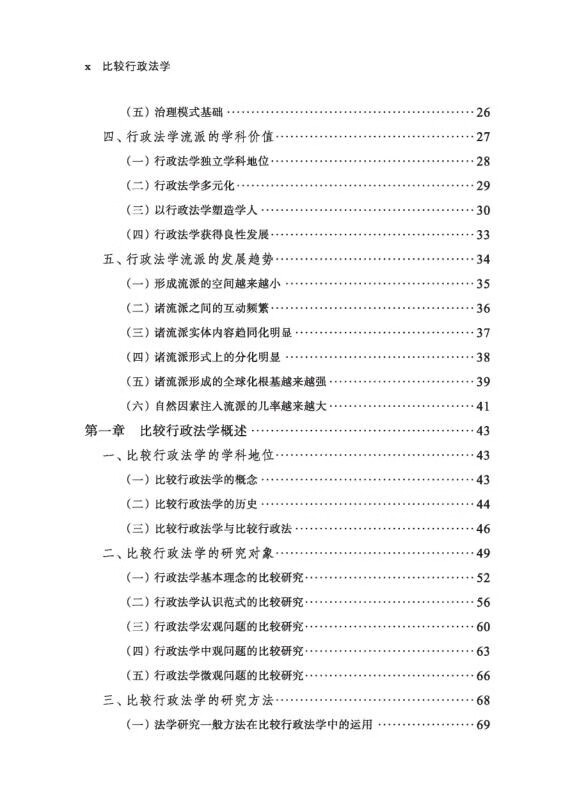 x 比较行政法学

(五) 治理模式基础 …… 26

四、行政法学流派的学科价值 …… 27

(一) 行政法学独立学科地位 …… 28

(二) 行政法学多元化 …… 29

(三) 以行政法学塑造学人 …… 30

(四) 行政法学获得良性发展 …… 33

五、行政法学流派的发展趋势 …… 34

(一) 形成流派的空间越来越小 …… 35

(二) 诸流派之间的互动频繁 …… 36

(三) 诸流派实体内容趋同化明显 …… 37

(四) 诸流派形式上的分化明显 …… 38

(五) 诸流派形成的全球化根基越来越强 …… 39

(六) 自然因素注入流派的几率越来越大 …… 41

第一章 比较行政法学概述 …… 43

一、比较行政法学的学科地位 …… 43

(一) 比较行政法学的概念 …… 43

(二) 比较行政法学的历史 …… 44

(三) 比较行政法学与比较行政法 …… 46

二、比较行政法学的研究对象 …… 49

(一) 行政法学基本理念的比较研究 …… 52

(二) 行政法学认识范式的比较研究 …… 56

(三) 行政法学宏观问题的比较研究 …… 60

(四) 行政法学中观问题的比较研究 …… 63

(五) 行政法学微观问题的比较研究 …… 66

三、比较行政法学的研究方法 …… 68

(一) 法学研究一般方法在比较行政法学中的运用 …… 69